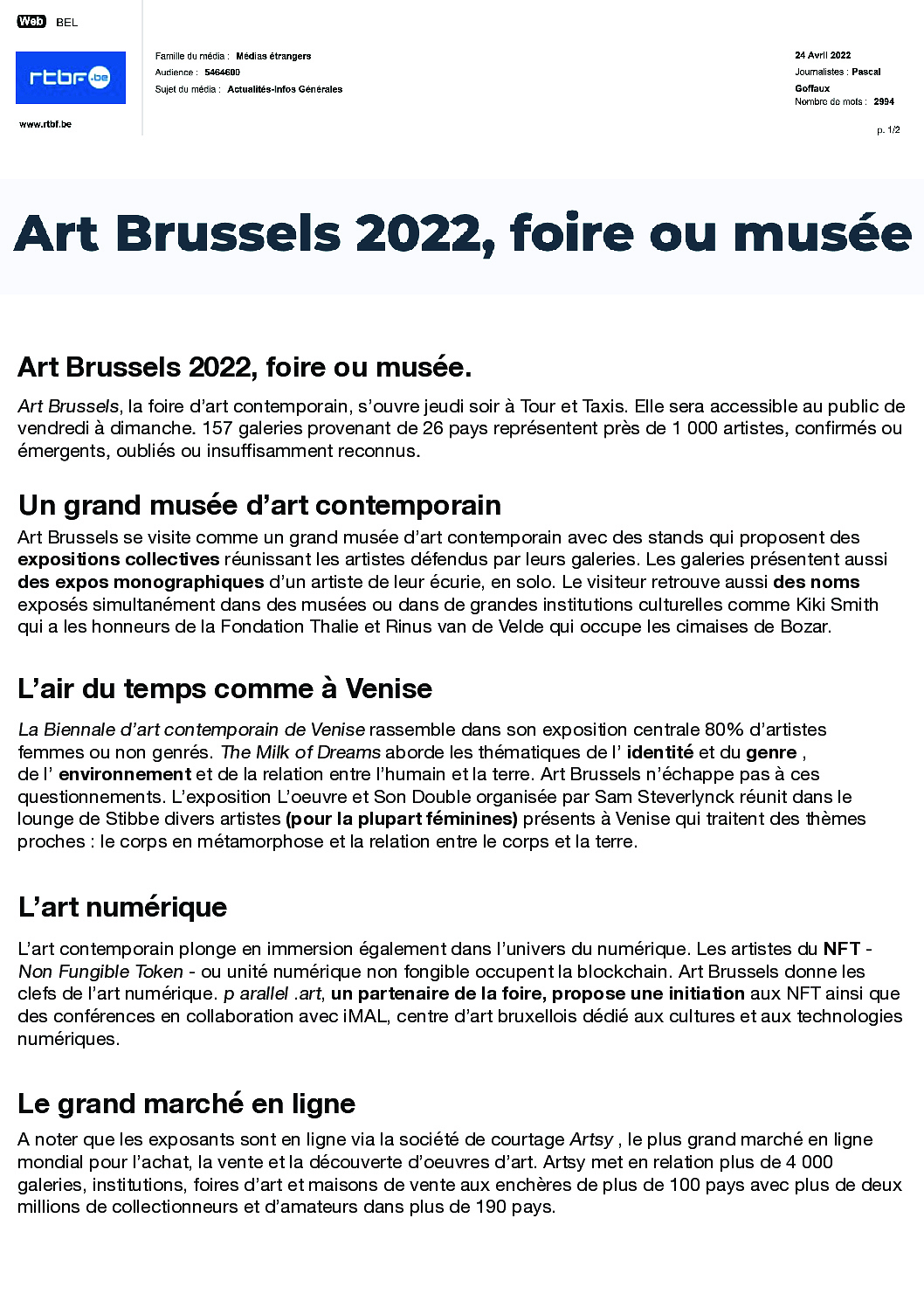 Web BEL

rtbf.be

www.rtbf.be

Famille du média : Médias étrangers
Audience : 5464600
Sujet du média : Actualités-Infos Générales

24 Avril 2022
Journalistes : Pascal Goffaux
Nombre de mots : 2994

p. 1/2

Art Brussels 2022, foire ou musée

Art Brussels 2022, foire ou musée.

Art Brussels, la foire d'art contemporain, s'ouvre jeudi soir à Tour et Taxis. Elle sera accessible au public de vendredi à dimanche. 157 galeries provenant de 26 pays représentent près de 1 000 artistes, confirmés ou émergents, oubliés ou insuffisamment reconnus.

Un grand musée d'art contemporain

Art Brussels se visite comme un grand musée d'art contemporain avec des stands qui proposent des expositions collectives réunissant les artistes défendus par leurs galeries. Les galeries présentent aussi des expos monographiques d'un artiste de leur écurie, en solo. Le visiteur retrouve aussi des noms exposés simultanément dans des musées ou dans de grandes institutions culturelles comme Kiki Smith qui a les honneurs de la Fondation Thalie et Rinus van de Velde qui occupe les cimaises de Bozar.

L'air du temps comme à Venise

La Biennale d'art contemporain de Venise rassemble dans son exposition centrale 80% d'artistes femmes ou non genrés. The Milk of Dreams aborde les thématiques de l' identité et du genre , de l' environnement et de la relation entre l'humain et la terre. Art Brussels n'échappe pas à ces questionnements. L'exposition L'oeuvre et Son Double organisée par Sam Steverlynck réunit dans le lounge de Stibbe divers artistes (pour la plupart féminines) présents à Venise qui traitent des thèmes proches : le corps en métamorphose et la relation entre le corps et la terre.

L'art numérique

L'art contemporain plonge en immersion également dans l'univers du numérique. Les artistes du NFT - Non Fungible Token - ou unité numérique non fongible occupent la blockchain. Art Brussels donne les clefs de l'art numérique. p arallel .art, un partenaire de la foire, propose une initiation aux NFT ainsi que des conférences en collaboration avec iMAL, centre d'art bruxellois dédié aux cultures et aux technologies numériques.

Le grand marché en ligne

A noter que les exposants sont en ligne via la société de courtage Artsy , le plus grand marché en ligne mondial pour l'achat, la vente et la découverte d'oeuvres d'art. Artsy met en relation plus de 4 000 galeries, institutions, foires d'art et maisons de vente aux enchères de plus de 100 pays avec plus de deux millions de collectionneurs et d'amateurs dans plus de 190 pays.